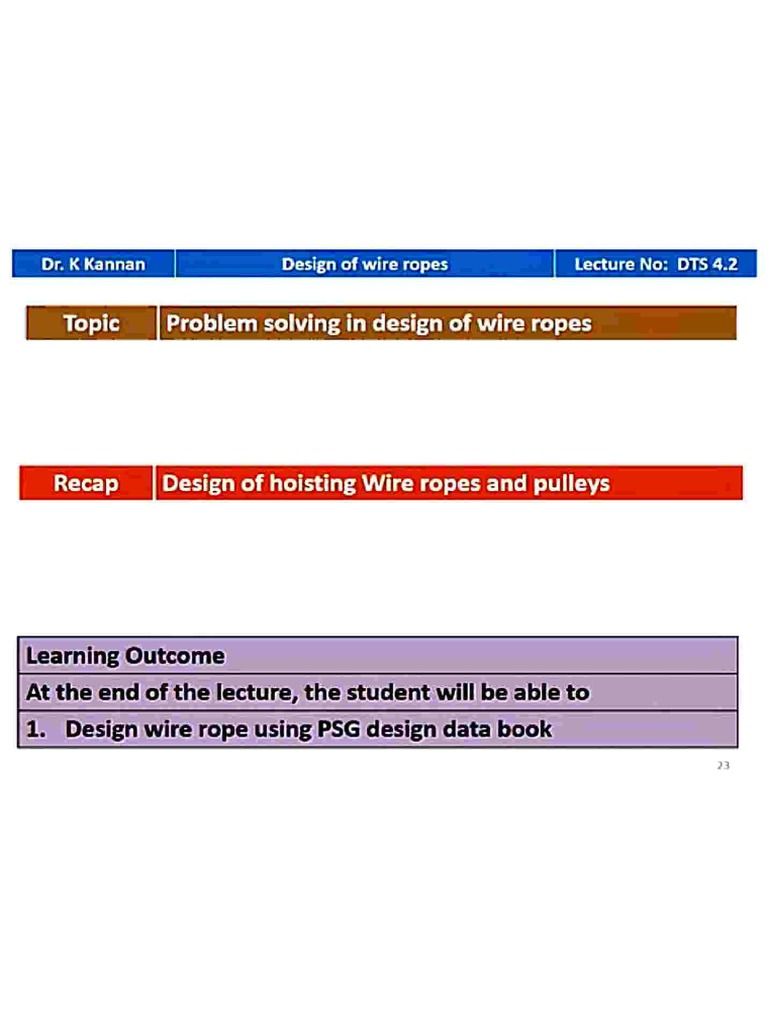 Dr. K Kannan Design of wire ropes Lecture No: DTS 4.2

Topic Problem solving in design of wire ropes

Recap Design of hoisting Wire ropes and pulleys

Learning Outcome

At the end of the lecture, the student will be able to

1. Design wire rope using PSG design data book

23